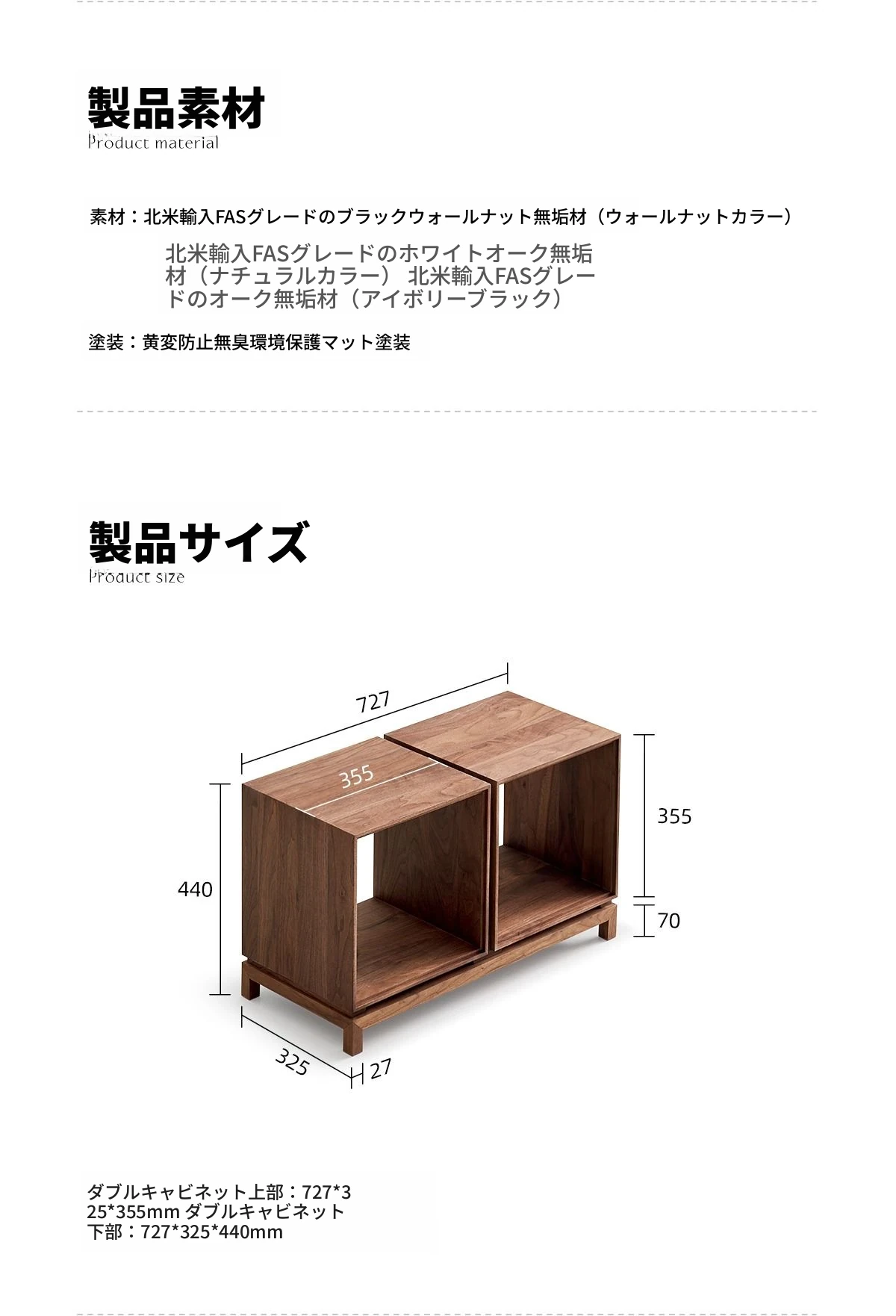 製品素材
Product material

素材：北米輸入FASグレードのブラックウォールナット無垢材（ウォールナットカラー）

北米輸入FASグレードのホワイトオーク無垢材（ナチュラルカラー） 北米輸入FASグレードのオーク無垢材（アイボリーブラック）

塗装：黄変防止無臭環境保護マット塗装

製品サイズ
Product size

727
355
355
440
70
325
27

ダブルキャビネット上部：727*325*355mm ダブルキャビネット下部：727*325*440mm